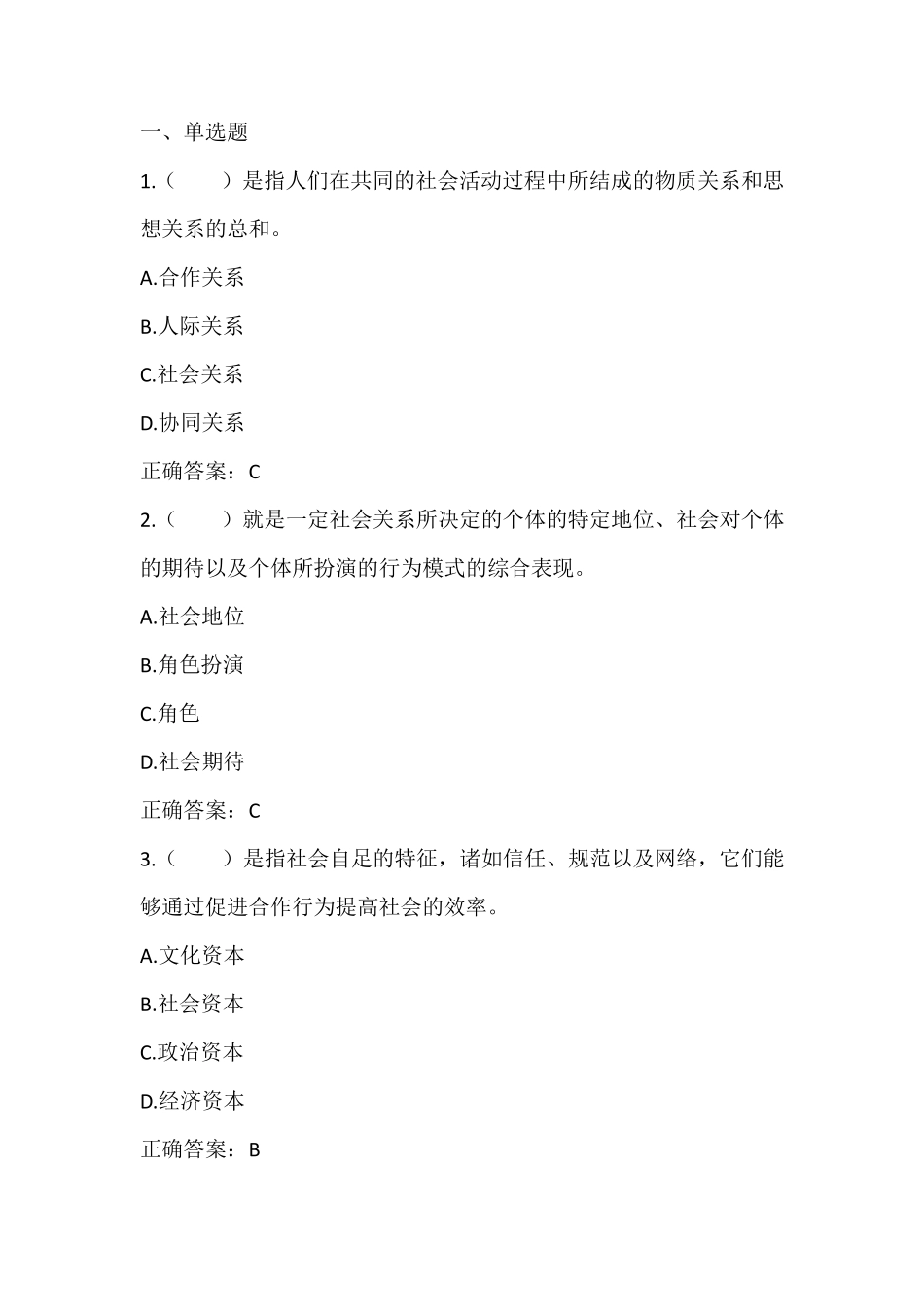 一、单选题

1.（　　）是指人们在共同的社会活动过程中所结成的物质关系和思想关系的总和。

A.合作关系

B.人际关系

C.社会关系

D.协同关系

正确答案：C

2.（　　）就是一定社会关系所决定的个体的特定地位、社会对个体的期待以及个体所扮演的行为模式的综合表现。

A.社会地位

B.角色扮演

C.角色

D.社会期待

正确答案：C

3.（　　）是指社会自足的特征，诸如信任、规范以及网络，它们能够通过促进合作行为提高社会的效率。

A.文化资本

B.社会资本

C.政治资本

D.经济资本

正确答案：B